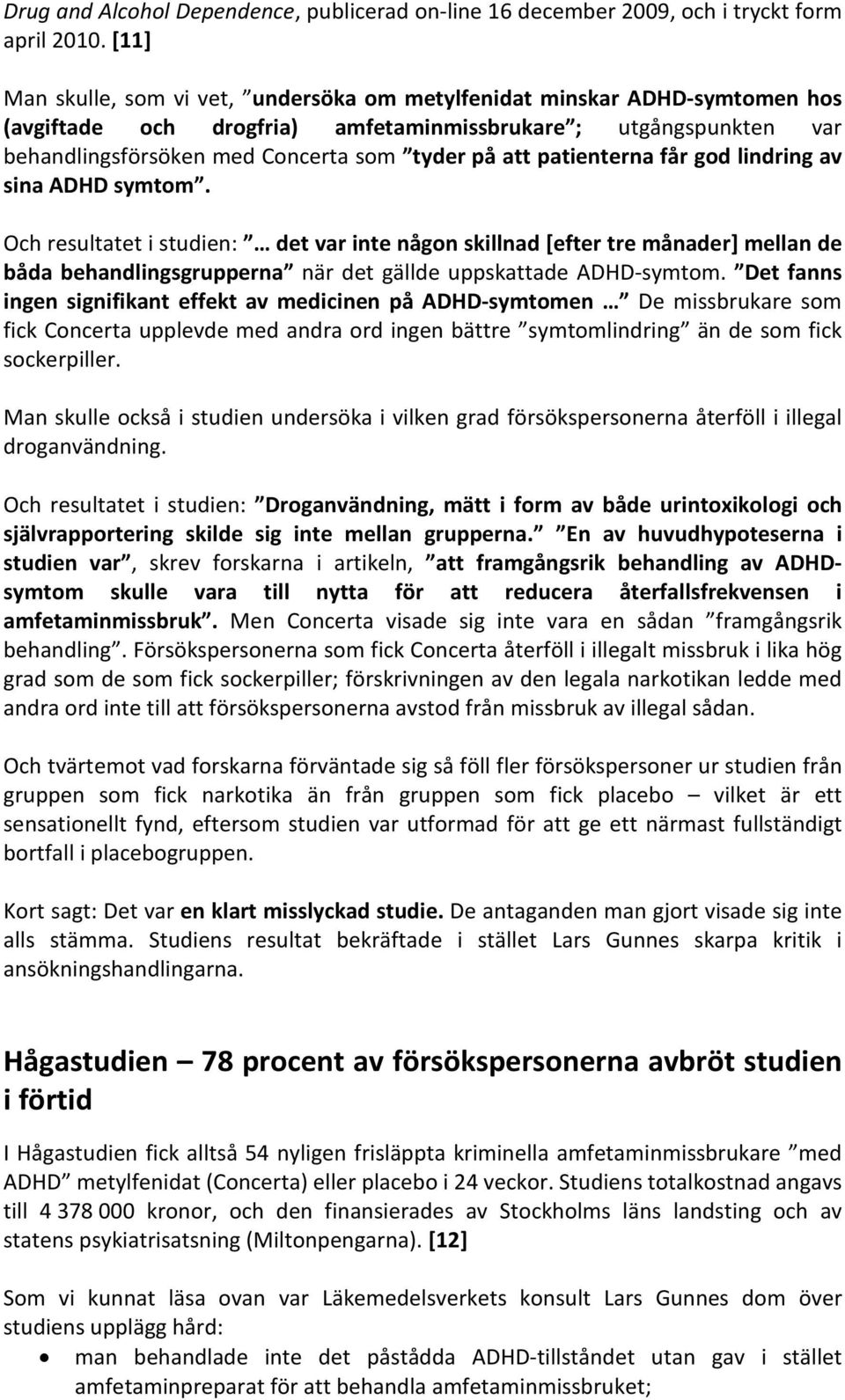 Drug and Alcohol Dependence, publicerad on-line 16 december 2009, och i tryckt form april 2010. [11]

Man skulle, som vi vet, ”undersöka om metylfenidat minskar ADHD-symtomen hos (avgiftade och drogfria) amfetaminmissbrukare”; utgångspunkten var behandlingsförsöken med Concerta som ”tyder på att patienterna får god lindring av sina ADHD symtom”.

Och resultatet i studien: ”… det var inte någon skillnad [efter tre månader] mellan de båda behandlingsgrupperna” när det gällde uppskattade ADHD-symtom. ”Det fanns ingen signifikant effekt av medicinen på ADHD-symtomen …” De missbrukare som fick Concerta upplevde med andra ord ingen bättre ”symtomlindring” än de som fick sockerpiller.

Man skulle också i studien undersöka i vilken grad försökspersonerna återföll i illegal droganvändning.

Och resultatet i studien: ”Droganvändning, mätt i form av både urintoxikologi och självrapportering skilde sig inte mellan grupperna.” ”En av huvudhypoteserna i studien var”, skrev forskarna i artikeln, ”att framgångsrik behandling av ADHD-symtom skulle vara till nytta för att reducera återfallsfrekvensen i amfetaminmissbruk”. Men Concerta visade sig inte vara en sådan ”framgångsrik behandling”. Försökspersonerna som fick Concerta återföll i illegalt missbruk i lika hög grad som de som fick sockerpiller; förskrivningen av den legala narkotikan ledde med andra ord inte till att försökspersonerna avstod från missbruk av illegal sådan.

Och tvärtemot vad forskarna förväntade sig så föll fler försökspersoner ur studien från gruppen som fick narkotika än från gruppen som fick placebo – vilket är ett sensationellt fynd, eftersom studien var utformad för att ge ett närmast fullständigt bortfall i placebogruppen.

Kort sagt: Det var en klart misslyckad studie. De antaganden man gjort visade sig inte alls stämma. Studiens resultat bekräftade i stället Lars Gunnes skarpa kritik i ansökningshandlingarna.

Hågastudien – 78 procent av försökspersonerna avbröt studien i förtid

I Hågastudien fick alltså 54 nyligen frisläppta kriminella amfetaminmissbrukare ”med ADHD” metylfenidat (Concerta) eller placebo i 24 veckor. Studiens totalkostnad angavs till 4 378 000 kronor, och den finansierades av Stockholms läns landsting och av statens psykiatrisatsning (Miltonpengarna). [12]

Som vi kunnat läsa ovan var Läkemedelsverkets konsult Lars Gunnes dom över studiens upplägg hård:
• man behandlade inte det påstådda ADHD-tillståndet utan gav i stället amfetaminpreparat för att behandla amfetaminmissbruket;